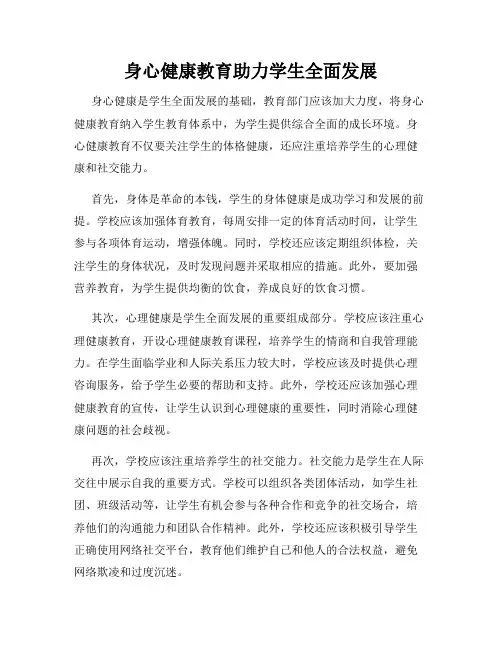 身心健康教育助力学生全面发展

身心健康是学生全面发展的基础，教育部门应该加大力度，将身心健康教育纳入学生教育体系中，为学生提供综合全面的成长环境。身心健康教育不仅要关注学生的体格健康，还应注重培养学生的心理健康和社交能力。

首先，身体是革命的本钱，学生的身体健康是成功学习和发展的前提。学校应该加强体育教育，每周安排一定的体育活动时间，让学生参与各项体育运动，增强体魄。同时，学校还应该定期组织体检，关注学生的身体状况，及时发现问题并采取相应的措施。此外，要加强营养教育，为学生提供均衡的饮食，养成良好的饮食习惯。

其次，心理健康是学生全面发展的重要组成部分。学校应该注重心理健康教育，开设心理健康教育课程，培养学生的情商和自我管理能力。在学生面临学业和人际关系压力较大时，学校应该及时提供心理咨询服务，给予学生必要的帮助和支持。此外，学校还应该加强心理健康教育的宣传，让学生认识到心理健康的重要性，同时消除心理健康问题的社会歧视。

再次，学校应该注重培养学生的社交能力。社交能力是学生在人际交往中展示自我的重要方式。学校可以组织各类团体活动，如学生社团、班级活动等，让学生有机会参与各种合作和竞争的社交场合，培养他们的沟通能力和团队合作精神。此外，学校还应该积极引导学生正确使用网络社交平台，教育他们维护自己和他人的合法权益，避免网络欺凌和过度沉迷。